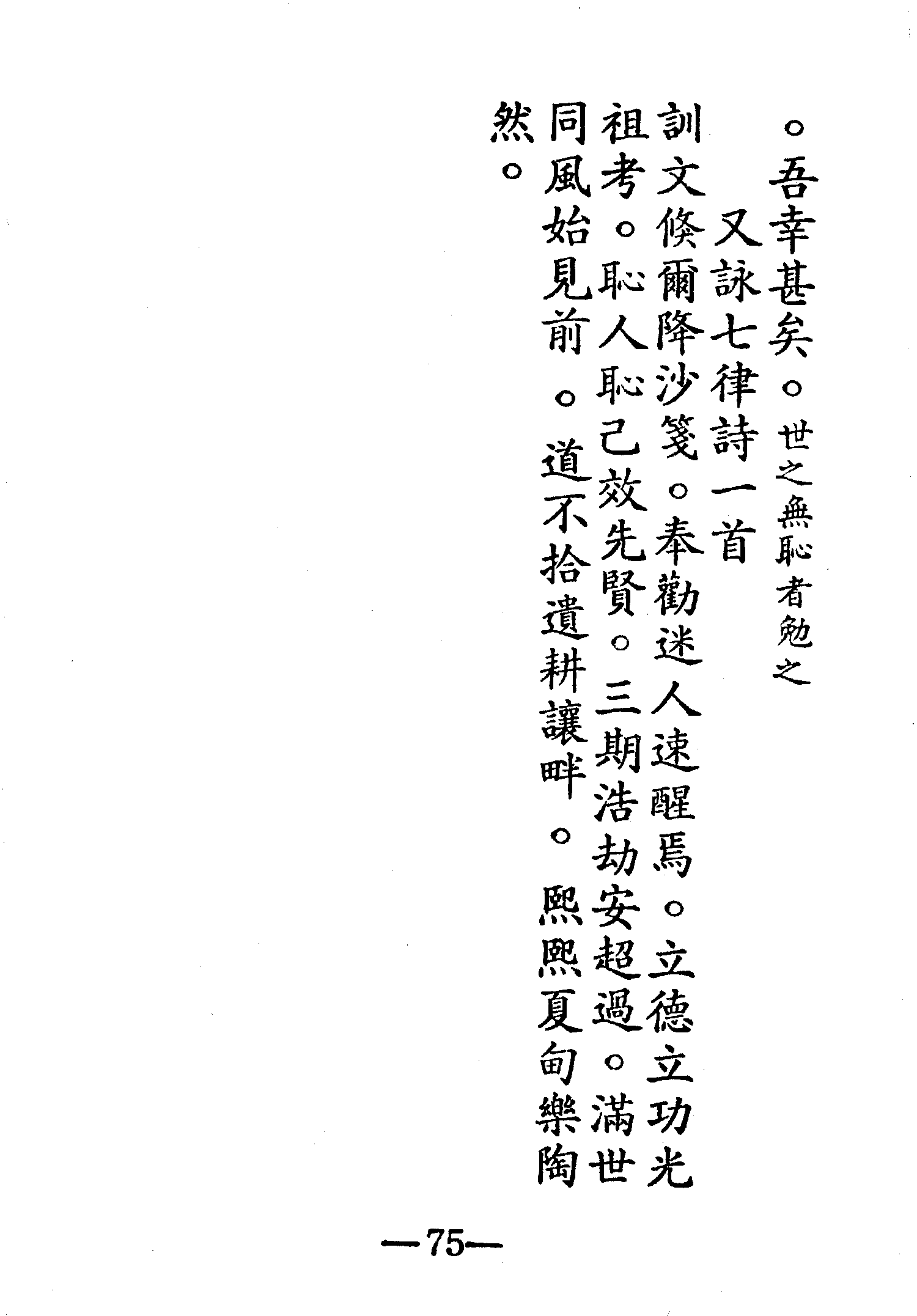 。吾幸甚矣。世之無恥者勉之

又詠七律詩一首

訓文倏爾降沙箋。奉勸迷人速醒焉。立德立功光祖考。恥人恥己效先賢。三期浩劫安超過。滿世同風始見前。道不拾遺耕讓畔。熙熙夏甸樂陶然。

—75—